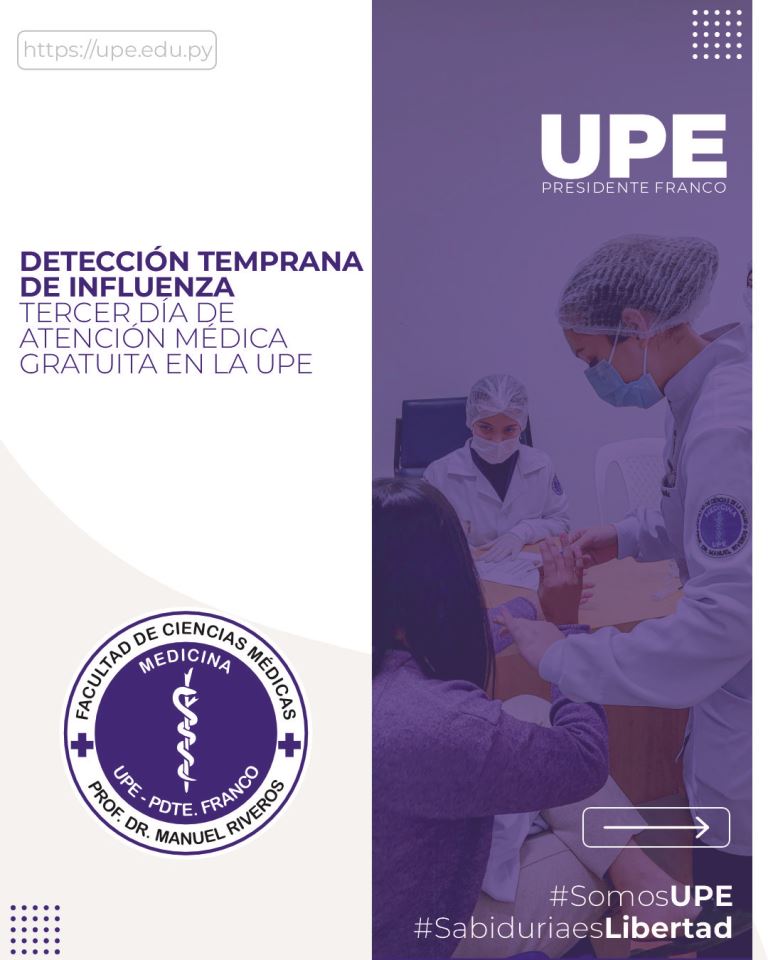 https://upe.edu.py

UPE
PRESIDENTE FRANCO

DETECCIÓN TEMPRANA DE INFLUENZA
TERCER DÍA DE ATENCIÓN MÉDICA GRATUITA EN LA UPE

FACULTAD DE CIENCIAS MÉDICAS
MEDICINA
UPE - PDTE. FRANCO
PROF. DR. MANUEL RIVEROS

#SomosUPE
#SabiduriaesLibertad